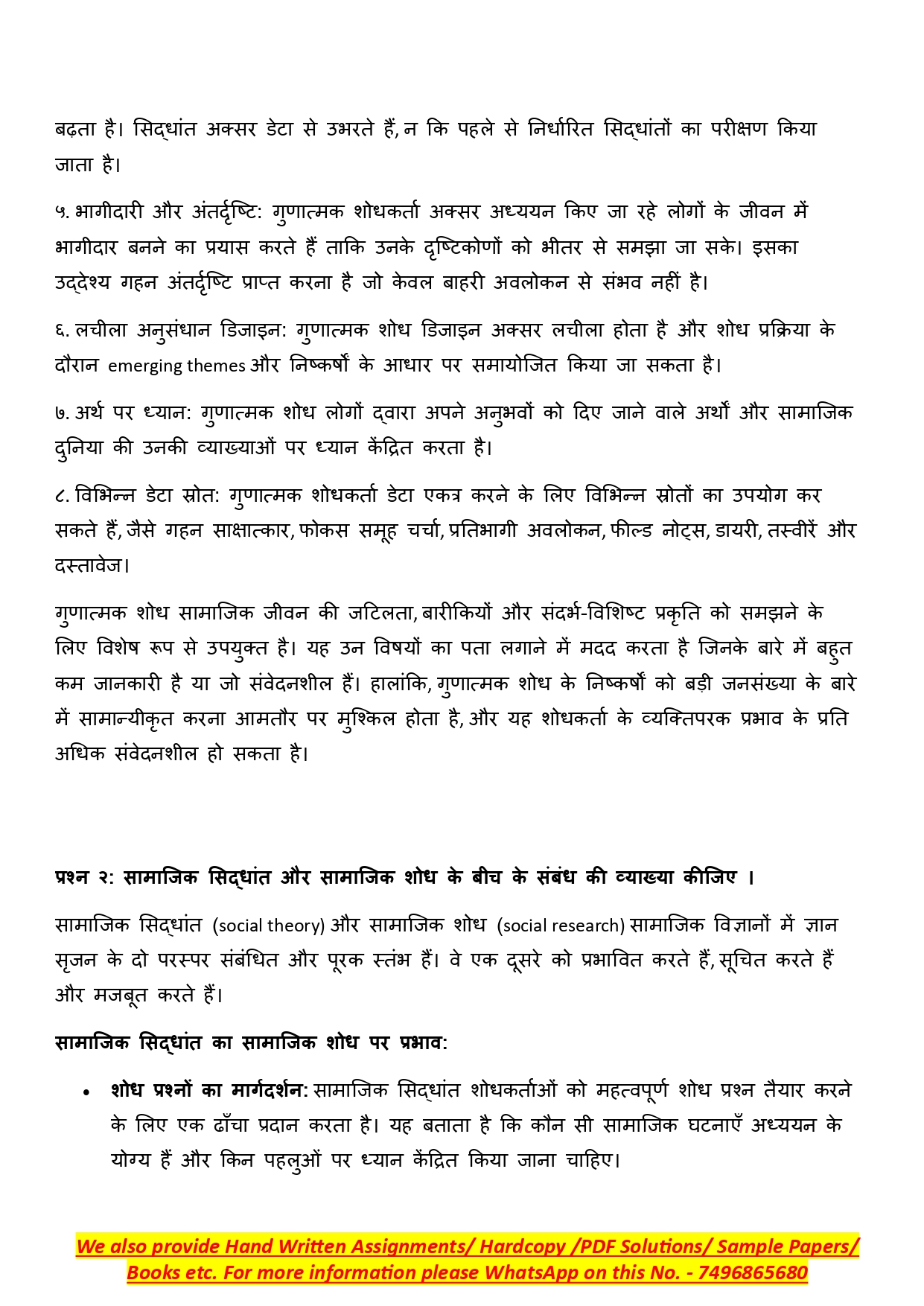 बढ़ता है। सिद्धांत अक्सर डेटा से उभरते हैं, न कि पहले से निर्धारित सिद्धांतों का परीक्षण किया जाता है।

५. भागीदारी और अंतर्दृष्टि: गुणात्मक शोधकर्ता अक्सर अध्ययन किए जा रहे लोगों के जीवन में भागीदार बनने का प्रयास करते हैं ताकि उनके दृष्टिकोणों को भीतर से समझा जा सके। इसका उद्देश्य गहन अंतर्दृष्टि प्राप्त करना है जो केवल बाहरी अवलोकन से संभव नहीं है।

६. लचीला अनुसंधान डिजाइन: गुणात्मक शोध डिजाइन अक्सर लचीला होता है और शोध प्रक्रिया के दौरान emerging themes और निष्कर्षों के आधार पर समायोजित किया जा सकता है।

७. अर्थ पर ध्यान: गुणात्मक शोध लोगों द्वारा अपने अनुभवों को दिए जाने वाले अर्थों और सामाजिक दुनिया की उनकी व्याख्याओं पर ध्यान केंद्रित करता है।

८. विभिन्न डेटा स्रोत: गुणात्मक शोधकर्ता डेटा एकत्र करने के लिए विभिन्न स्रोतों का उपयोग कर सकते हैं, जैसे गहन साक्षात्कार, फोकस समूह चर्चा, प्रतिभागी अवलोकन, फील्ड नोट्स, डायरी, तस्वीरें और दस्तावेज।

गुणात्मक शोध सामाजिक जीवन की जटिलता, बारीकियों और संदर्भ-विशिष्ट प्रकृति को समझने के लिए विशेष रूप से उपयुक्त है। यह उन विषयों का पता लगाने में मदद करता है जिनके बारे में बहुत कम जानकारी है या जो संवेदनशील हैं। हालांकि, गुणात्मक शोध के निष्कर्षों को बड़ी जनसंख्या के बारे में सामान्यीकृत करना आमतौर पर मुश्किल होता है, और यह शोधकर्ता के व्यक्तिपरक प्रभाव के प्रति अधिक संवेदनशील हो सकता है।

प्रश्न २: सामाजिक सिद्धांत और सामाजिक शोध के बीच के संबंध की व्याख्या कीजिए ।

सामाजिक सिद्धांत (social theory) और सामाजिक शोध (social research) सामाजिक विज्ञानों में ज्ञान सृजन के दो परस्पर संबंधित और पूरक स्तंभ हैं। वे एक दूसरे को प्रभावित करते हैं, सूचित करते हैं और मजबूत करते हैं।

सामाजिक सिद्धांत का सामाजिक शोध पर प्रभाव:

• शोध प्रश्नों का मार्गदर्शन: सामाजिक सिद्धांत शोधकर्ताओं को महत्वपूर्ण शोध प्रश्न तैयार करने के लिए एक ढाँचा प्रदान करता है। यह बताता है कि कौन सी सामाजिक घटनाएँ अध्ययन के योग्य हैं और किन पहलुओं पर ध्यान केंद्रित किया जाना चाहिए।

We also provide Hand Written Assignments/ Hardcopy /PDF Solutions/ Sample Papers/ Books etc. For more information please WhatsApp on this No. - 7496865680